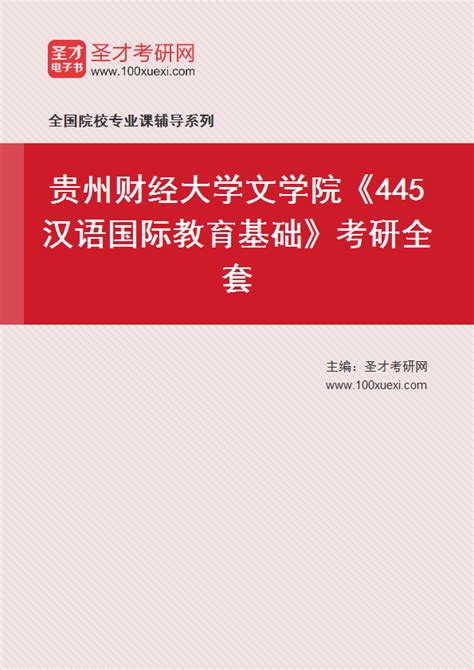 圣才电子书 圣才考研网
www.100xuexi.com

全国院校专业课辅导系列

贵州财经大学文学院《445汉语国际教育基础》考研全套

主编：圣才考研网
www.100xuexi.com